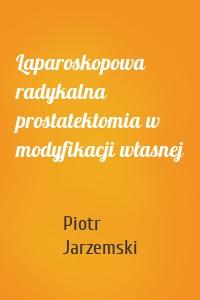 Laparoskopowa radykalna prostatektomia w modyfikacji własnej

Piotr Jarzemski